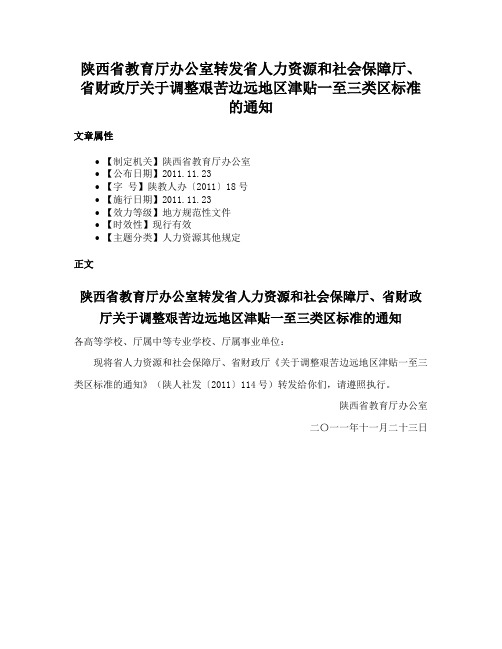 陕西省教育厅办公室转发省人力资源和社会保障厅、省财政厅关于调整艰苦边远地区津贴一至三类区标准的通知

文章属性

• 【制定机关】陕西省教育厅办公室
• 【公布日期】2011.11.23
• 【字 号】陕教人办〔2011〕18号
• 【施行日期】2011.11.23
• 【效力等级】地方规范性文件
• 【时效性】现行有效
• 【主题分类】人力资源其他规定

正文

陕西省教育厅办公室转发省人力资源和社会保障厅、省财政厅关于调整艰苦边远地区津贴一至三类区标准的通知

各高等学校、厅属中等专业学校、厅属事业单位：

现将省人力资源和社会保障厅、省财政厅《关于调整艰苦边远地区津贴一至三类区标准的通知》（陕人社发〔2011〕114号）转发给你们，请遵照执行。

陕西省教育厅办公室

二〇一一年十一月二十三日